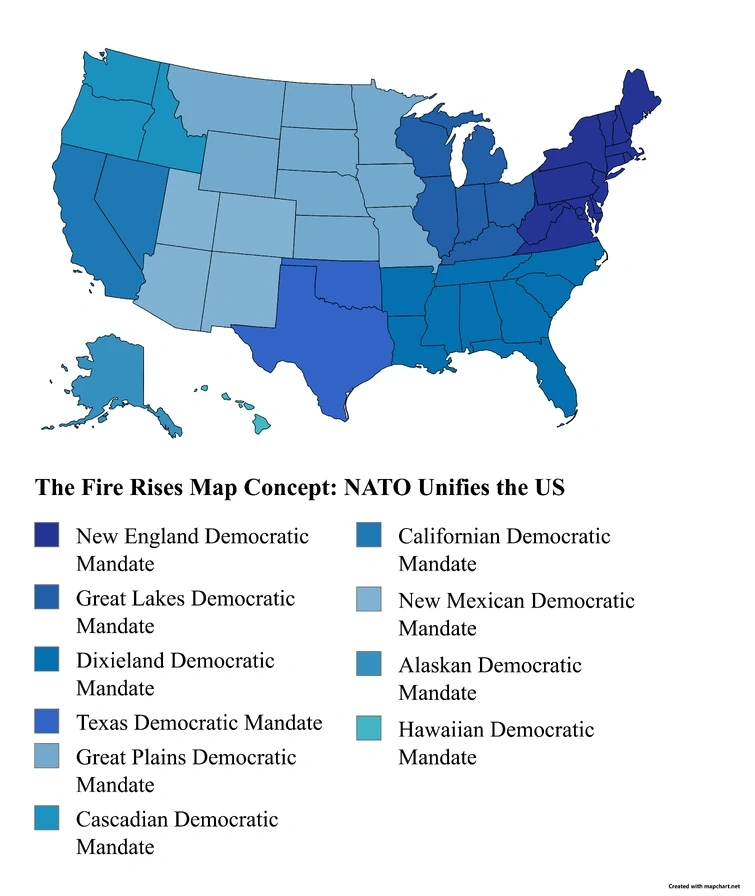 The Fire Rises Map Concept: NATO Unifies the US

New England Democratic Mandate

Great Lakes Democratic Mandate

Dixieland Democratic Mandate

Texas Democratic Mandate

Great Plains Democratic Mandate

Cascadian Democratic Mandate

Californian Democratic Mandate

New Mexican Democratic Mandate

Alaskan Democratic Mandate

Hawaiian Democratic Mandate

Created with mapchart.net